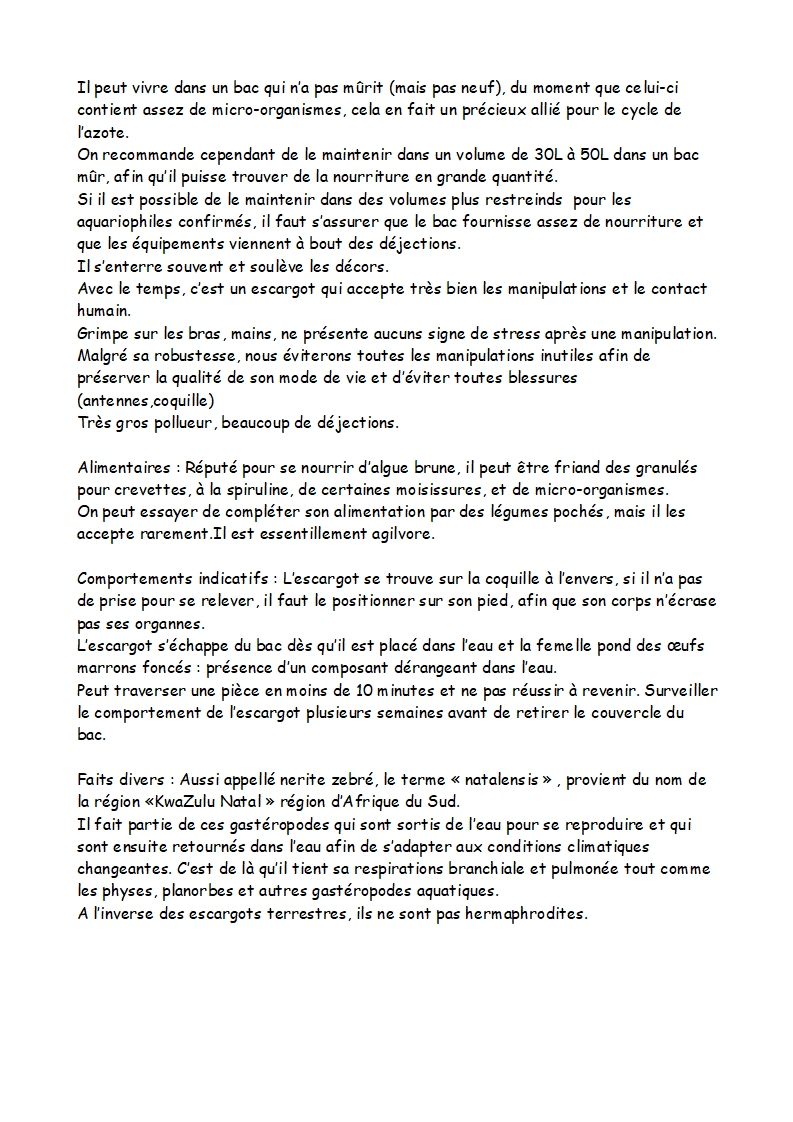 Il peut vivre dans un bac qui n'a pas mûrit (mais pas neuf), du moment que celui-ci contient assez de micro-organismes, cela en fait un précieux allié pour le cycle de l'azote.
On recommande cependant de le maintenir dans un volume de 30L à 50L dans un bac mûr, afin qu'il puisse trouver de la nourriture en grande quantité.
Si il est possible de le maintenir dans des volumes plus restreinds pour les aquariophiles confirmés, il faut s'assurer que le bac fournisse assez de nourriture et que les équipements viennent à bout des déjections.
Il s'enterre souvent et soulève les décors.
Avec le temps, c'est un escargot qui accepte très bien les manipulations et le contact humain.
Grimpe sur les bras, mains, ne présente aucuns signe de stress après une manipulation.
Malgré sa robustesse, nous éviterons toutes les manipulations inutiles afin de préserver la qualité de son mode de vie et d'éviter toutes blessures (antennes,coquille)
Très gros pollueur, beaucoup de déjections.

Alimentaires : Réputé pour se nourrir d'algue brune, il peut être friand des granulés pour crevettes, à la spiruline, de certaines moisissures, et de micro-organismes.
On peut essayer de compléter son alimentation par des légumes pochés, mais il les accepte rarement.Il est essentillement agilvore.

Comportements indicatifs : L'escargot se trouve sur la coquille à l'envers, si il n'a pas de prise pour se relever, il faut le positionner sur son pied, afin que son corps n'écrase pas ses organnes.
L'escargot s'échappe du bac dès qu'il est placé dans l'eau et la femelle pond des œufs marrons foncés : présence d'un composant dérangeant dans l'eau.
Peut traverser une pièce en moins de 10 minutes et ne pas réussir à revenir. Surveiller le comportement de l'escargot plusieurs semaines avant de retirer le couvercle du bac.

Faits divers : Aussi appellé nerite zebré, le terme « natalensis » , provient du nom de la région «KwaZulu Natal » région d'Afrique du Sud.
Il fait partie de ces gastéropodes qui sont sortis de l'eau pour se reproduire et qui sont ensuite retournés dans l'eau afin de s'adapter aux conditions climatiques changeantes. C'est de là qu'il tient sa respirations branchiale et pulmonée tout comme les physes, planorbes et autres gastéropodes aquatiques.
A l'inverse des escargots terrestres, ils ne sont pas hermaphrodites.